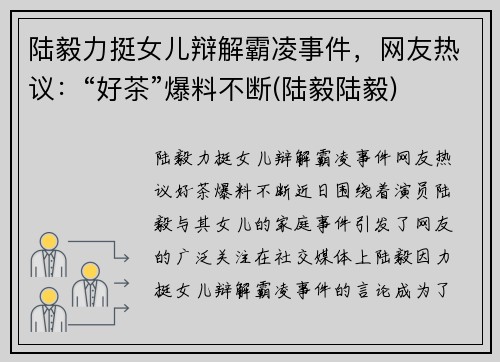 陆毅力挺女儿辩解霸凌事件，网友热议：“好茶”爆料不断(陆毅陆毅)

陆毅力挺女儿辩解霸凌事件网友热议好茶爆料不断近日围绕着演员陆毅与其女儿的家庭事件引发了网友的广泛关注在社交媒体上陆毅因力挺女儿辩解霸凌事件的言论成为了